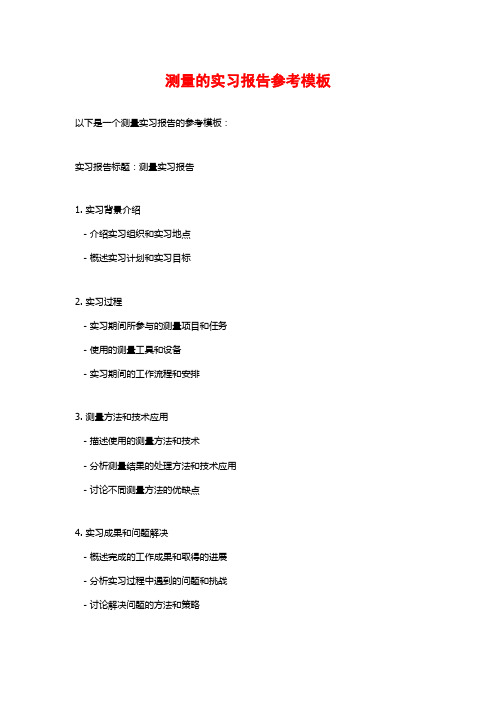 测量的实习报告参考模板

以下是一个测量实习报告的参考模板：

实习报告标题：测量实习报告

1. 实习背景介绍

- 介绍实习组织和实习地点

- 概述实习计划和实习目标

2. 实习过程

- 实习期间所参与的测量项目和任务

- 使用的测量工具和设备

- 实习期间的工作流程和安排

3. 测量方法和技术应用

- 描述使用的测量方法和技术

- 分析测量结果的处理方法和技术应用

- 讨论不同测量方法的优缺点

4. 实习成果和问题解决

- 概述完成的工作成果和取得的进展

- 分析实习过程中遇到的问题和挑战

- 讨论解决问题的方法和策略